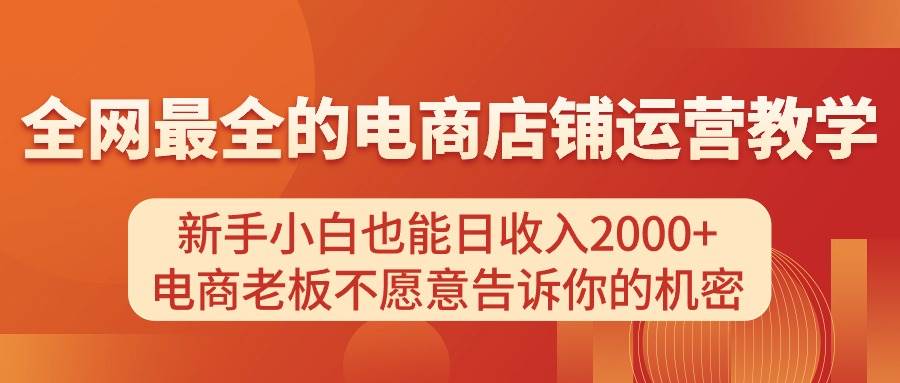 全网最全的电商店铺运营教学

新手小白也能日收入2000+
电商老板不愿意告诉你的机密